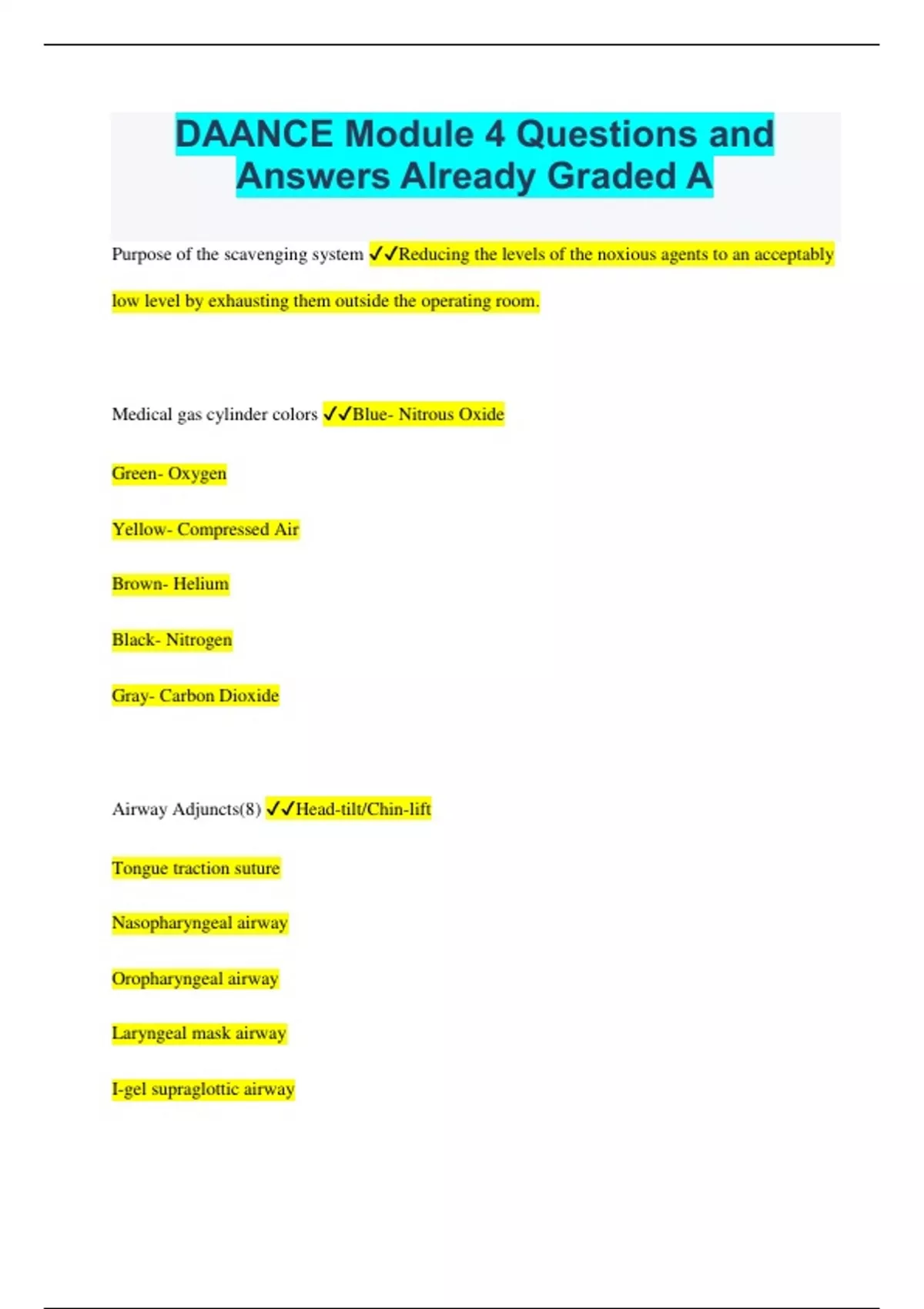 DAANCE Module 4 Questions and Answers Already Graded A

Purpose of the scavenging system ✓✓Reducing the levels of the noxious agents to an acceptably low level by exhausting them outside the operating room.

Medical gas cylinder colors ✓✓Blue- Nitrous Oxide

Green- Oxygen

Yellow- Compressed Air

Brown- Helium

Black- Nitrogen

Gray- Carbon Dioxide

Airway Adjuncts(8) ✓✓Head-tilt/Chin-lift

Tongue traction suture

Nasopharyngeal airway

Oropharyngeal airway

Laryngeal mask airway

I-gel supraglottic airway